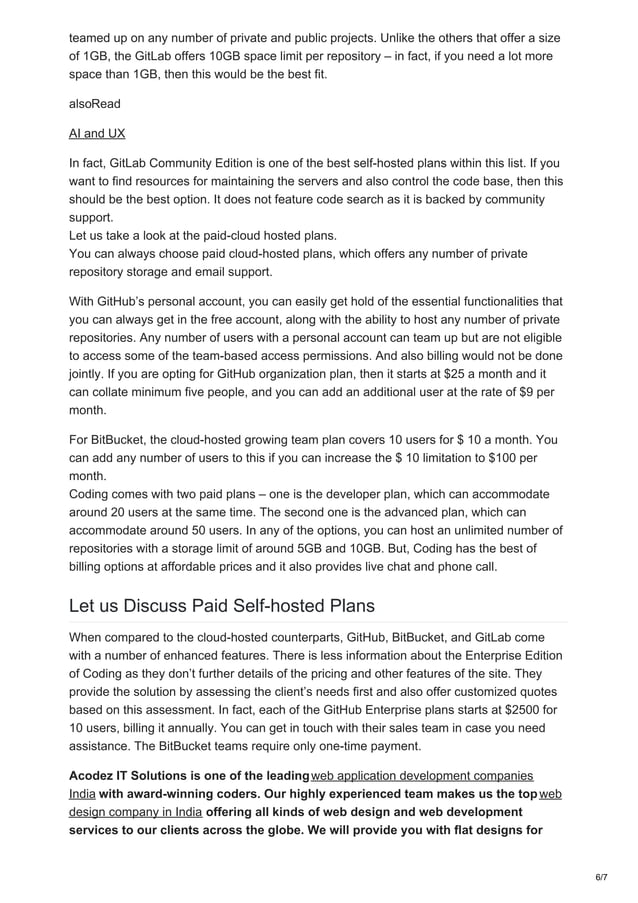 teamed up on any number of private and public projects. Unlike the others that offer a size of 1GB, the GitLab offers 10GB space limit per repository – in fact, if you need a lot more space than 1GB, then this would be the best fit.

alsoRead

AI and UX

In fact, GitLab Community Edition is one of the best self-hosted plans within this list. If you want to find resources for maintaining the servers and also control the code base, then this should be the best option. It does not feature code search as it is backed by community support.
Let us take a look at the paid-cloud hosted plans.
You can always choose paid cloud-hosted plans, which offers any number of private repository storage and email support.

With GitHub's personal account, you can easily get hold of the essential functionalities that you can always get in the free account, along with the ability to host any number of private repositories. Any number of users with a personal account can team up but are not eligible to access some of the team-based access permissions. And also billing would not be done jointly. If you are opting for GitHub organization plan, then it starts at $25 a month and it can collate minimum five people, and you can add an additional user at the rate of $9 per month.

For BitBucket, the cloud-hosted growing team plan covers 10 users for $ 10 a month. You can add any number of users to this if you can increase the $ 10 limitation to $100 per month.
Coding comes with two paid plans – one is the developer plan, which can accommodate around 20 users at the same time. The second one is the advanced plan, which can accommodate around 50 users. In any of the options, you can host an unlimited number of repositories with a storage limit of around 5GB and 10GB. But, Coding has the best of billing options at affordable prices and it also provides live chat and phone call.

Let us Discuss Paid Self-hosted Plans

When compared to the cloud-hosted counterparts, GitHub, BitBucket, and GitLab come with a number of enhanced features. There is less information about the Enterprise Edition of Coding as they don't further details of the pricing and other features of the site. They provide the solution by assessing the client's needs first and also offer customized quotes based on this assessment. In fact, each of the GitHub Enterprise plans starts at $2500 for 10 users, billing it annually. You can get in touch with their sales team in case you need assistance. The BitBucket teams require only one-time payment.

Acodez IT Solutions is one of the leading web application development companies India with award-winning coders. Our highly experienced team makes us the top web design company in India offering all kinds of web design and web development services to our clients across the globe. We will provide you with flat designs for

6/7